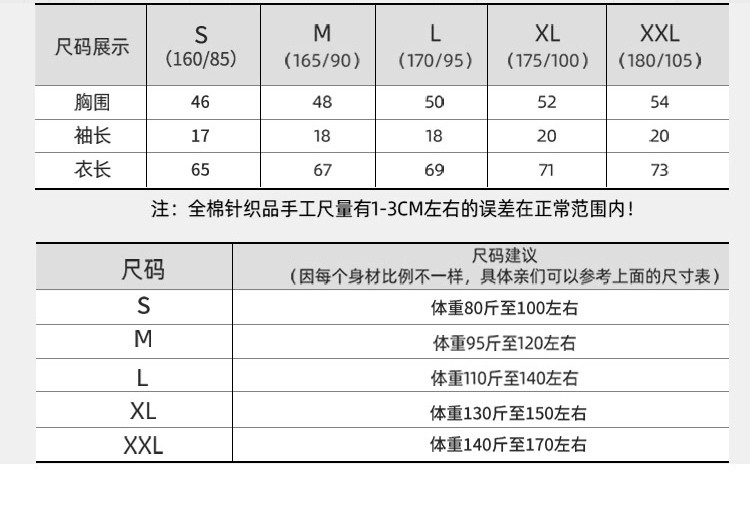 | 尺码展示 | S（160/85） | M（165/90） | L（170/95） | XL（175/100） | XXL（180/105） |
|---|---|---|---|---|---|
| 胸围 | 46 | 48 | 50 | 52 | 54 |
| 袖长 | 17 | 18 | 18 | 20 | 20 |
| 衣长 | 65 | 67 | 69 | 71 | 73 |

注：全棉针织品手工尺量有1-3CM左右的误差在正常范围内！

| 尺码 | 尺码建议（因每个身材比例不一样，具体亲们可以参考上面的尺寸表） |
|---|---|
| S | 体重80斤至100左右 |
| M | 体重95斤至120左右 |
| L | 体重110斤至140左右 |
| XL | 体重130斤至150左右 |
| XXL | 体重140斤至170左右 |